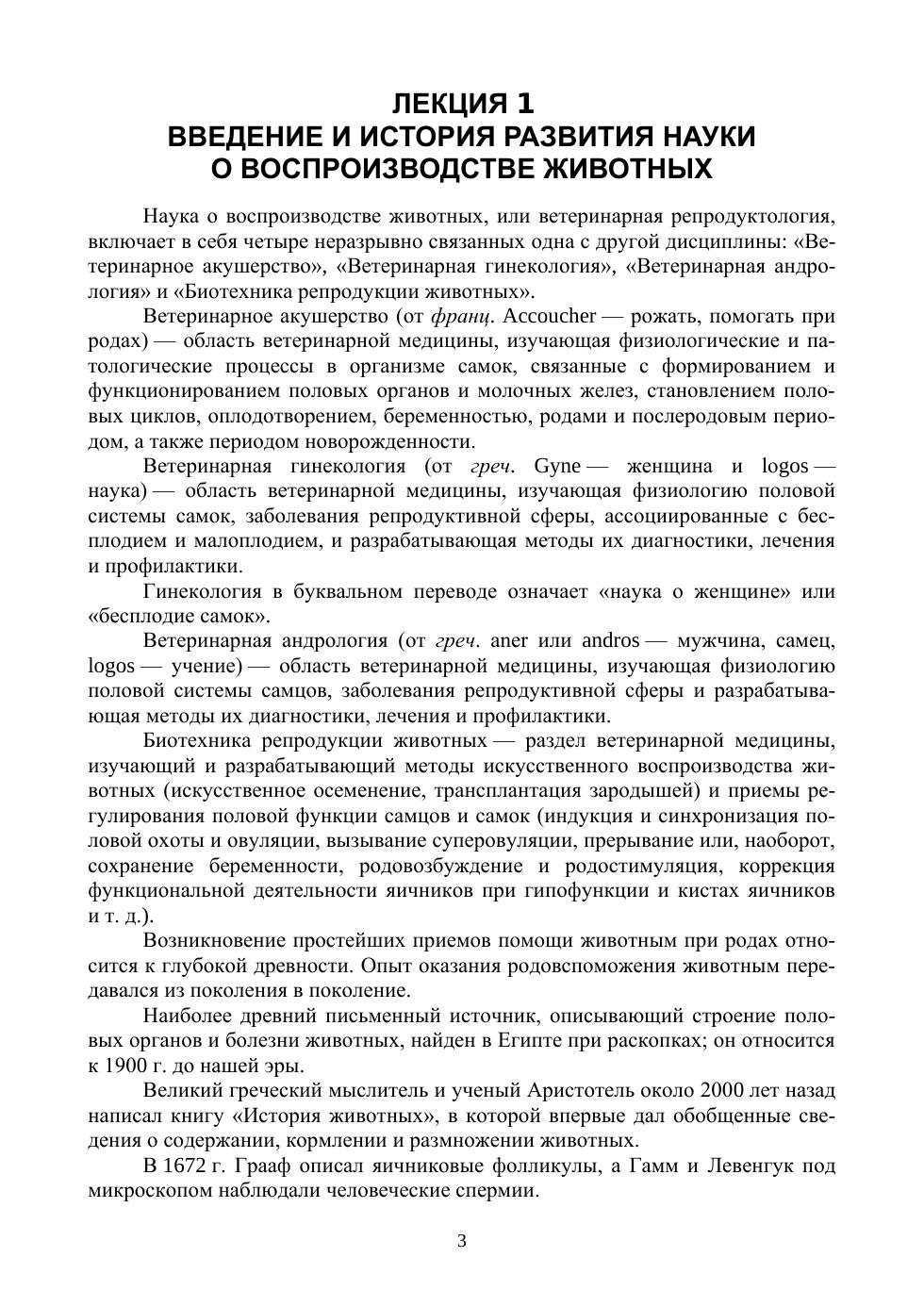 ЛЕКЦИЯ 1
ВВЕДЕНИЕ И ИСТОРИЯ РАЗВИТИЯ НАУКИ
О ВОСПРОИЗВОДСТВЕ ЖИВОТНЫХ

Наука о воспроизводстве животных, или ветеринарная репродуктология, включает в себя четыре неразрывно связанных одна с другой дисциплины: «Ветеринарное акушерство», «Ветеринарная гинекология», «Ветеринарная андрология» и «Биотехника репродукции животных».

Ветеринарное акушерство (от франц. Accoucher — рожать, помогать при родах) — область ветеринарной медицины, изучающая физиологические и патологические процессы в организме самок, связанные с формированием и функционированием половых органов и молочных желез, становлением половых циклов, оплодотворением, беременностью, родами и послеродовым периодом, а также периодом новорожденности.

Ветеринарная гинекология (от греч. Gyne — женщина и logos — наука) — область ветеринарной медицины, изучающая физиологию половой системы самок, заболевания репродуктивной сферы, ассоциированные с бесплодием и малоплодием, и разрабатывающая методы их диагностики, лечения и профилактики.

Гинекология в буквальном переводе означает «наука о женщине» или «бесплодие самок».

Ветеринарная андрология (от греч. aner или andros — мужчина, самец, logos — учение) — область ветеринарной медицины, изучающая физиологию половой системы самцов, заболевания репродуктивной сферы и разрабатывающая методы их диагностики, лечения и профилактики.

Биотехника репродукции животных — раздел ветеринарной медицины, изучающий и разрабатывающий методы искусственного воспроизводства животных (искусственное осеменение, трансплантация зародышей) и приемы регулирования половой функции самцов и самок (индукция и синхронизация половой охоты и овуляции, вызывание суперовуляции, прерывание или, наоборот, сохранение беременности, родовозбуждение и родостимуляция, коррекция функциональной деятельности яичников при гипофункции и кистах яичников и т. д.).

Возникновение простейших приемов помощи животным при родах относится к глубокой древности. Опыт оказания родовспоможения животным передавался из поколения в поколение.

Наиболее древний письменный источник, описывающий строение половых органов и болезни животных, найден в Египте при раскопках; он относится к 1900 г. до нашей эры.

Великий греческий мыслитель и ученый Аристотель около 2000 лет назад написал книгу «История животных», в которой впервые дал обобщенные сведения о содержании, кормлении и размножении животных.

В 1672 г. Грааф описал яичниковые фолликулы, а Гамм и Левенгук под микроскопом наблюдали человеческие спермии.

3